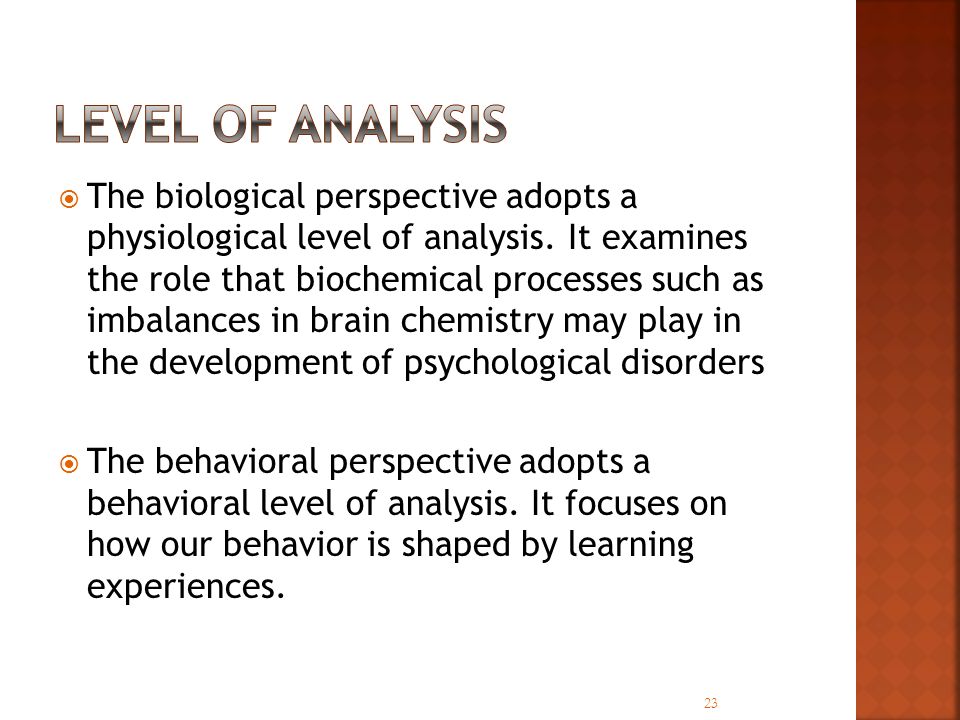 LEVEL OF ANALYSIS

The biological perspective adopts a physiological level of analysis. It examines the role that biochemical processes such as imbalances in brain chemistry may play in the development of psychological disorders

The behavioral perspective adopts a behavioral level of analysis. It focuses on how our behavior is shaped by learning experiences.

23